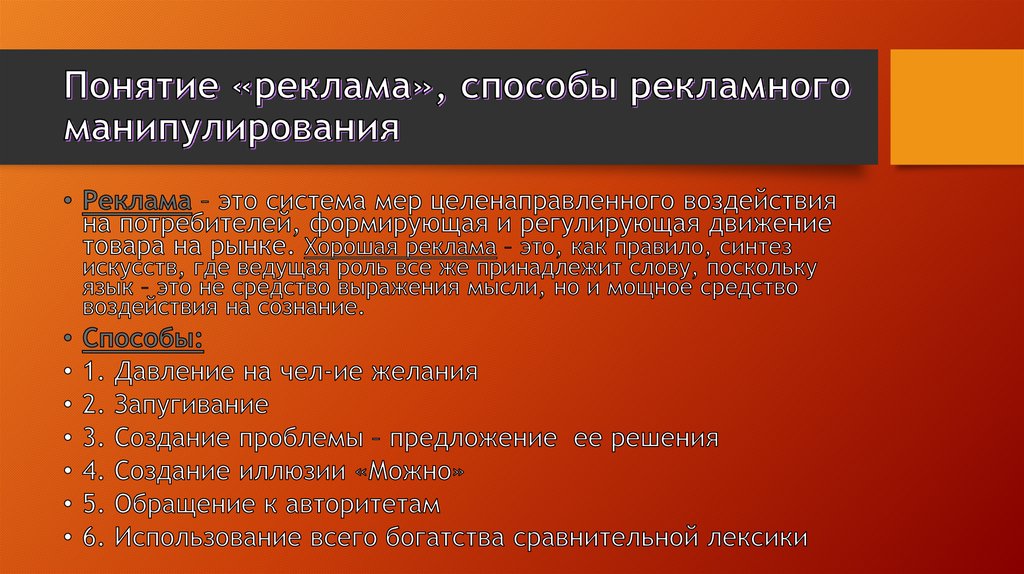 Понятие «реклама», способы рекламного манипулирования

• Реклама – это система мер целенаправленного воздействия на потребителей, формирующая и регулирующая движение товара на рынке. Хорошая реклама – это, как правило, синтез искусств, где ведущая роль все же принадлежит слову, поскольку язык – это не средство выражения мысли, но и мощное средство воздействия на сознание.
• Способы:
• 1. Давление на чел-ие желания
• 2. Запугивание
• 3. Создание проблемы – предложение ее решения
• 4. Создание иллюзии «Можно»
• 5. Обращение к авторитетам
• 6. Использование всего богатства сравнительной лексики